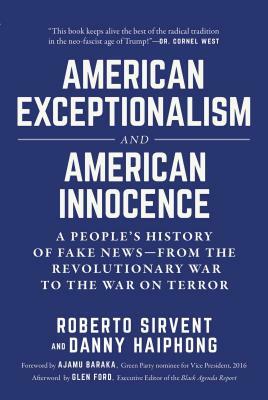 "This book keeps alive the best of the radical tradition in the neo-fascist age of Trump!"—DR. CORNEL WEST

AMERICAN EXCEPTIONALISM

AND

AMERICAN INNOCENCE

A PEOPLE'S HISTORY OF FAKE NEWS—FROM THE REVOLUTIONARY WAR TO THE WAR ON TERROR

ROBERTO SIRVENT AND DANNY HAIPHONG

Foreword by AJAMU BARAKA, Green Party nominee for Vice President, 2016
Afterword by GLEN FORD, Executive Editor of the Black Agenda Report